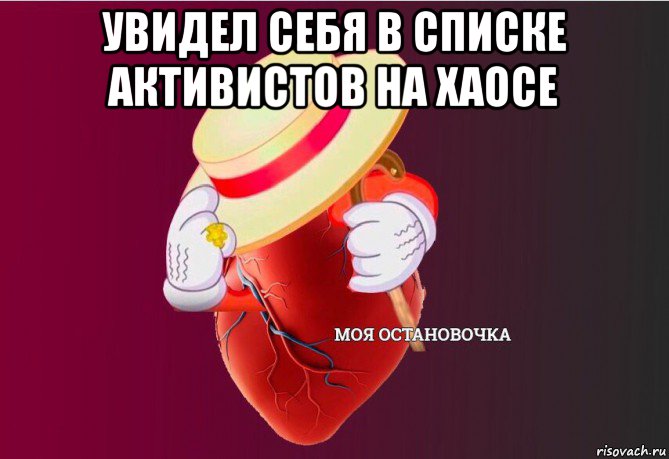 УВИДЕЛ СЕБЯ В СПИСКЕ АКТИВИСТОВ НА ХАОСЕ

МОЯ ОСТАНОВОЧКА

risovach.ru